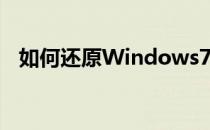 如何还原Windows7